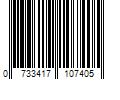 0 733417 107405